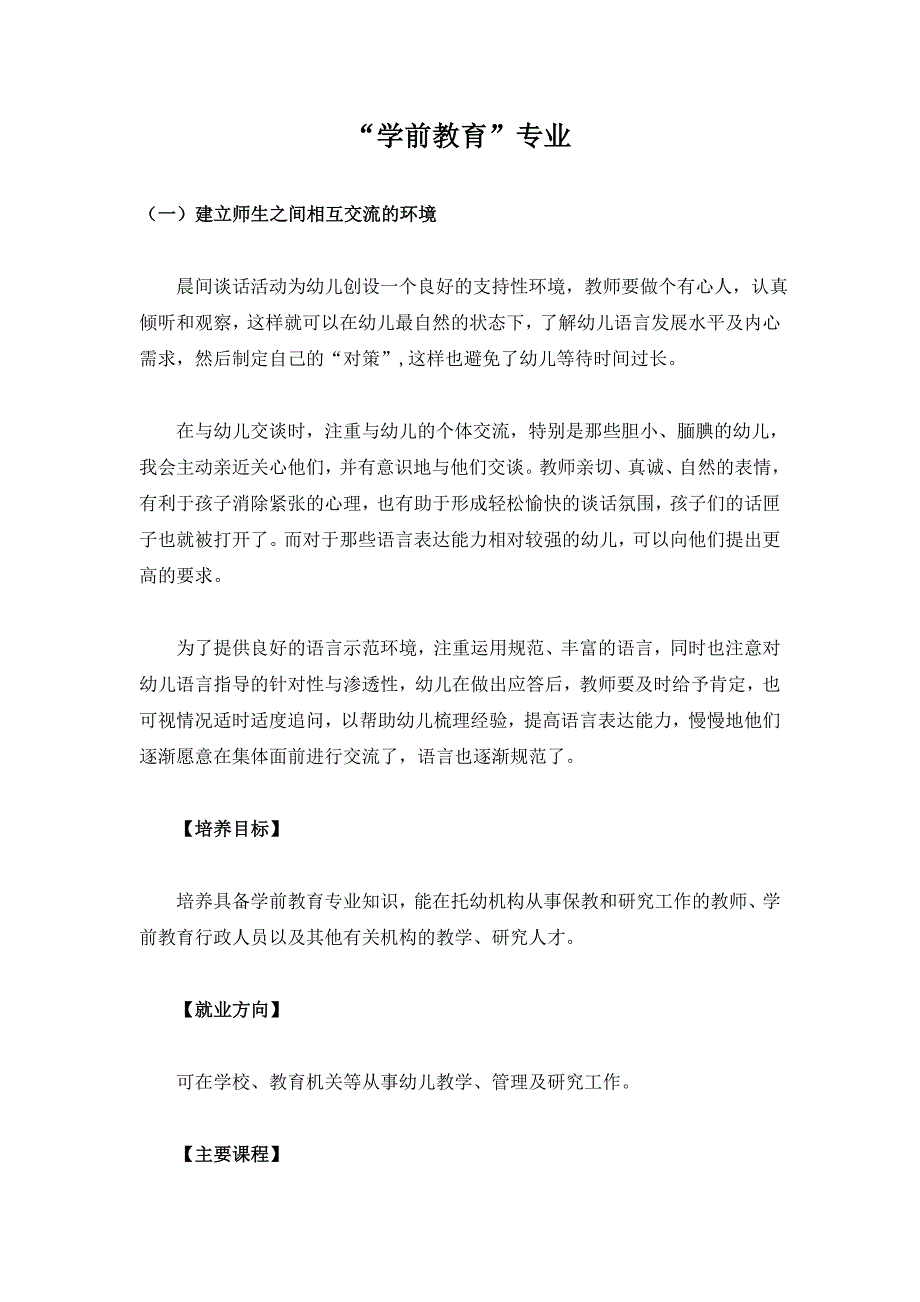 “学前教育”专业

（一）建立师生之间相互交流的环境

晨间谈话活动为幼儿创设一个良好的支持性环境，教师要做个有心人，认真倾听和观察，这样就可以在幼儿最自然的状态下，了解幼儿语言发展水平及内心需求，然后制定自己的“对策”,这样也避免了幼儿等待时间过长。

在与幼儿交谈时，注重与幼儿的个体交流，特别是那些胆小、腼腆的幼儿，我会主动亲近关心他们，并有意识地与他们交谈。教师亲切、真诚、自然的表情，有利于孩子消除紧张的心理，也有助于形成轻松愉快的谈话氛围，孩子们的话匣子也就被打开了。而对于那些语言表达能力相对较强的幼儿，可以向他们提出更高的要求。

为了提供良好的语言示范环境，注重运用规范、丰富的语言，同时也注意对幼儿语言指导的针对性与渗透性，幼儿在做出应答后，教师要及时给予肯定，也可视情况适时适度追问，以帮助幼儿梳理经验，提高语言表达能力，慢慢地他们逐渐愿意在集体面前进行交流了，语言也逐渐规范了。

【培养目标】

培养具备学前教育专业知识，能在托幼机构从事保教和研究工作的教师、学前教育行政人员以及其他有关机构的教学、研究人才。

【就业方向】

可在学校、教育机关等从事幼儿教学、管理及研究工作。

【主要课程】